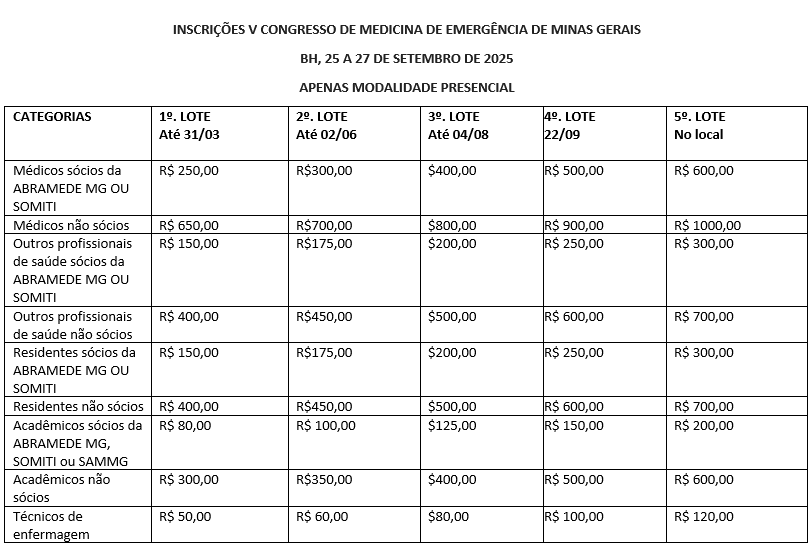 INSCRIÇÕES V CONGRESSO DE MEDICINA DE EMERGÊNCIA DE MINAS GERAIS

BH, 25 A 27 DE SETEMBRO DE 2025

APENAS MODALIDADE PRESENCIAL

| CATEGORIAS | 1º. LOTE Até 31/03 | 2º. LOTE Até 02/06 | 3º. LOTE Até 04/08 | 4º. LOTE 22/09 | 5º. LOTE No local |
|---|---|---|---|---|---|
| Médicos sócios da ABRAMEDE MG OU SOMITI | R$ 250,00 | R$300,00 | $400,00 | R$ 500,00 | R$ 600,00 |
| Médicos não sócios | R$ 650,00 | R$700,00 | $800,00 | R$ 900,00 | R$ 1000,00 |
| Outros profissionais de saúde sócios da ABRAMEDE MG OU SOMITI | R$ 150,00 | R$175,00 | $200,00 | R$ 250,00 | R$ 300,00 |
| Outros profissionais de saúde não sócios | R$ 400,00 | R$450,00 | $500,00 | R$ 600,00 | R$ 700,00 |
| Residentes sócios da ABRAMEDE MG OU SOMITI | R$ 150,00 | R$175,00 | $200,00 | R$ 250,00 | R$ 300,00 |
| Residentes não sócios | R$ 400,00 | R$450,00 | $500,00 | R$ 600,00 | R$ 700,00 |
| Acadêmicos sócios da ABRAMEDE MG, SOMITI ou SAMMG | R$ 80,00 | R$ 100,00 | $125,00 | R$ 150,00 | R$ 200,00 |
| Acadêmicos não sócios | R$ 300,00 | R$350,00 | $400,00 | R$ 500,00 | R$ 600,00 |
| Técnicos de enfermagem | R$ 50,00 | R$ 60,00 | $80,00 | R$ 100,00 | R$ 120,00 |